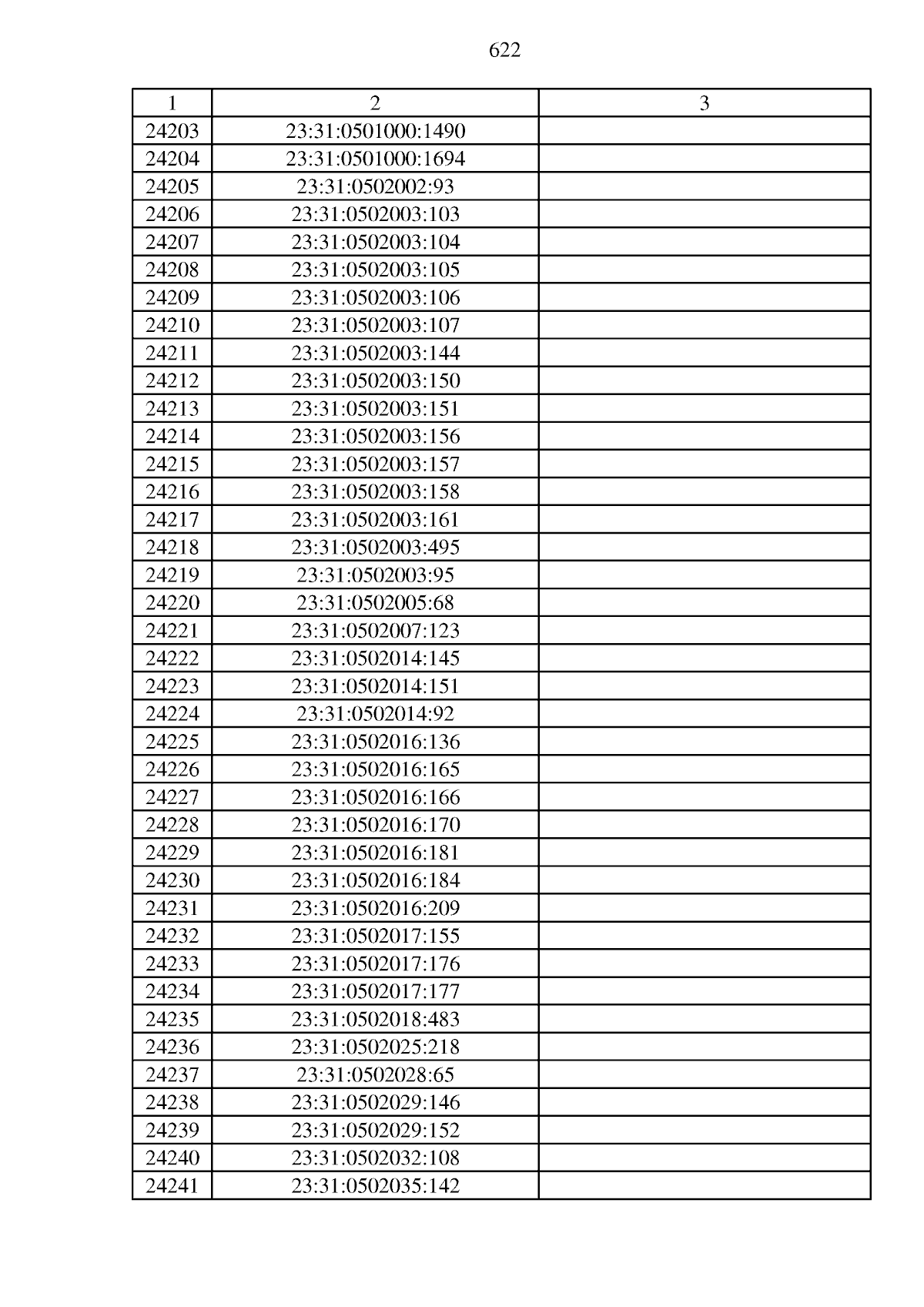 622

| 1 | 2 | 3 |
|---|---|---|
| 24203 | 23:31:0501000:1490 | |
| 24204 | 23:31:0501000:1694 | |
| 24205 | 23:31:0502002:93 | |
| 24206 | 23:31:0502003:103 | |
| 24207 | 23:31:0502003:104 | |
| 24208 | 23:31:0502003:105 | |
| 24209 | 23:31:0502003:106 | |
| 24210 | 23:31:0502003:107 | |
| 24211 | 23:31:0502003:144 | |
| 24212 | 23:31:0502003:150 | |
| 24213 | 23:31:0502003:151 | |
| 24214 | 23:31:0502003:156 | |
| 24215 | 23:31:0502003:157 | |
| 24216 | 23:31:0502003:158 | |
| 24217 | 23:31:0502003:161 | |
| 24218 | 23:31:0502003:495 | |
| 24219 | 23:31:0502003:95 | |
| 24220 | 23:31:0502005:68 | |
| 24221 | 23:31:0502007:123 | |
| 24222 | 23:31:0502014:145 | |
| 24223 | 23:31:0502014:151 | |
| 24224 | 23:31:0502014:92 | |
| 24225 | 23:31:0502016:136 | |
| 24226 | 23:31:0502016:165 | |
| 24227 | 23:31:0502016:166 | |
| 24228 | 23:31:0502016:170 | |
| 24229 | 23:31:0502016:181 | |
| 24230 | 23:31:0502016:184 | |
| 24231 | 23:31:0502016:209 | |
| 24232 | 23:31:0502017:155 | |
| 24233 | 23:31:0502017:176 | |
| 24234 | 23:31:0502017:177 | |
| 24235 | 23:31:0502018:483 | |
| 24236 | 23:31:0502025:218 | |
| 24237 | 23:31:0502028:65 | |
| 24238 | 23:31:0502029:146 | |
| 24239 | 23:31:0502029:152 | |
| 24240 | 23:31:0502032:108 | |
| 24241 | 23:31:0502035:142 | |